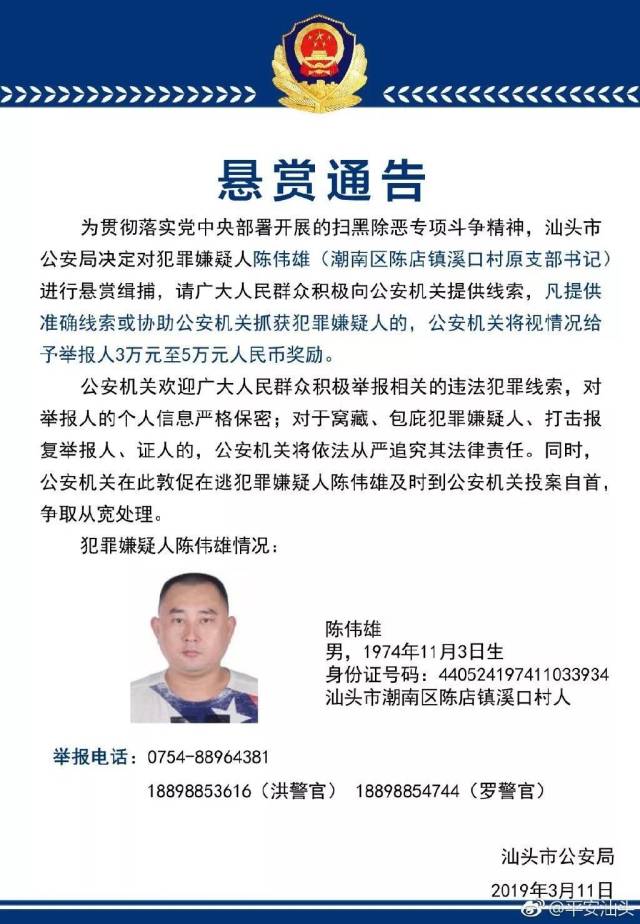 悬赏通告

为贯彻落实党中央部署开展的扫黑除恶专项斗争精神，汕头市公安局决定对犯罪嫌疑人陈伟雄（潮南区陈店镇溪口村原支部书记）进行悬赏缉捕，请广大人民群众积极向公安机关提供线索，凡提供准确线索或协助公安机关抓获犯罪嫌疑人的，公安机关将视情况给予举报人3万元至5万元人民币奖励。

公安机关欢迎广大人民群众积极举报相关的违法犯罪线索，对举报人的个人信息严格保密；对于窝藏、包庇犯罪嫌疑人、打击报复举报人、证人的，公安机关将依法从严追究其法律责任。同时，公安机关在此敦促在逃犯罪嫌疑人陈伟雄及时到公安机关投案自首，争取从宽处理。

犯罪嫌疑人陈伟雄情况：

陈伟雄
男，1974年11月3日生
身份证号码：440524197411033934
汕头市潮南区陈店镇溪口村人

举报电话：0754-88964381
18898853616（洪警官） 18898854744（罗警官）

汕头市公安局
2019年3月11日

@平安汕头